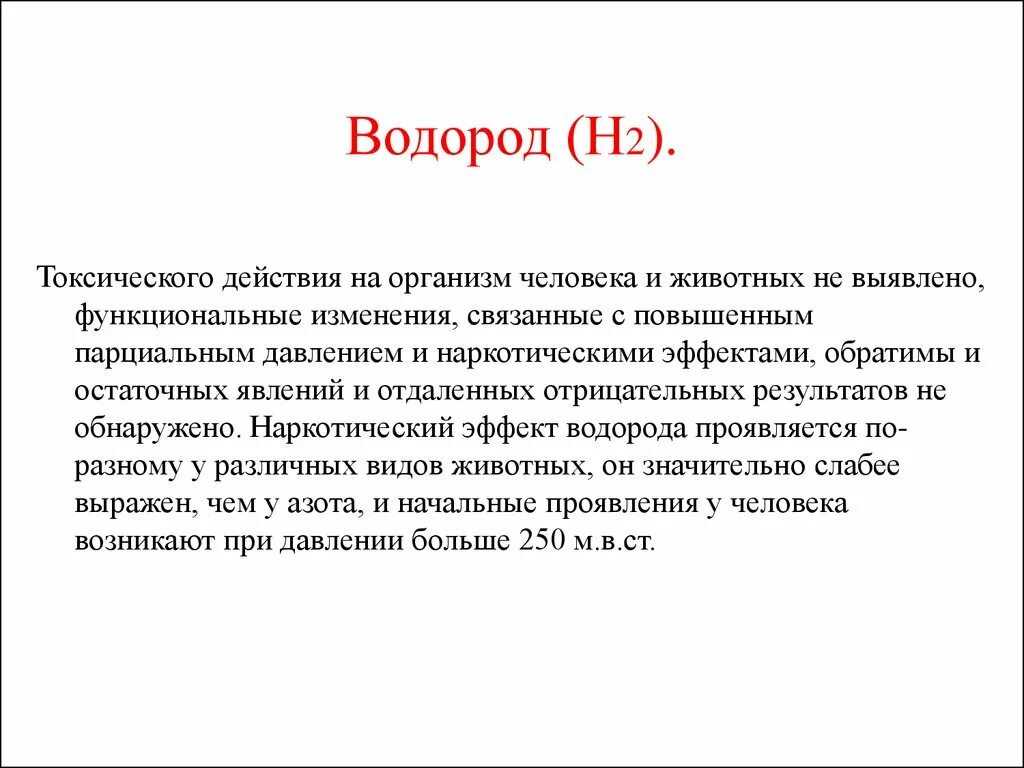 Водород ($H_2$).

Токсического действия на организм человека и животных не выявлено, функциональные изменения, связанные с повышенным парциальным давлением и наркотическими эффектами, обратимы и остаточных явлений и отдаленных отрицательных результатов не обнаружено. Наркотический эффект водорода проявляется по-разному у различных видов животных, он значительно слабее выражен, чем у азота, и начальные проявления у человека возникают при давлении больше 250 м.в.ст.